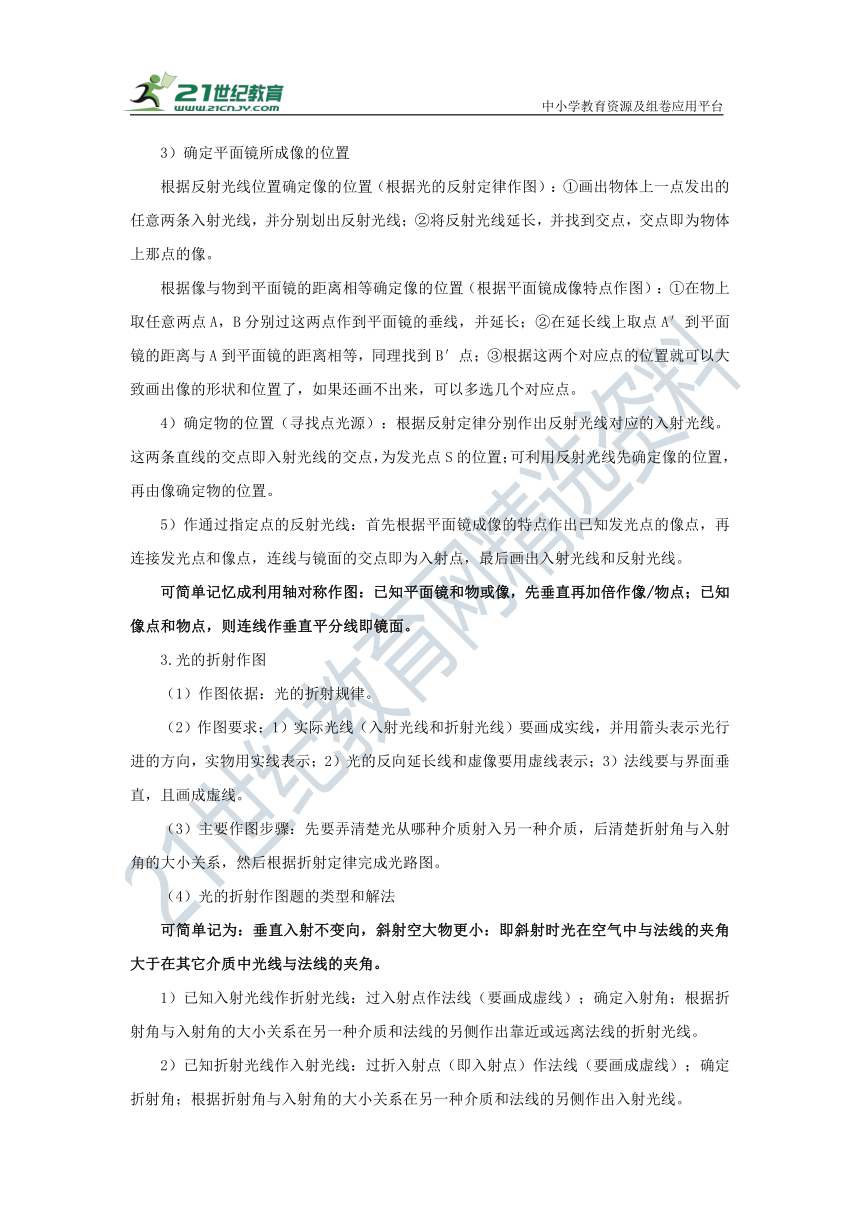 21世纪教育 www.21cnjy.com

中小学教育资源及组卷应用平台

3）确定平面镜所成像的位置

根据反射光线位置确定像的位置（根据光的反射定律作图）：①画出物体上一点发出的任意两条入射光线，并分别划出反射光线；②将反射光线延长，并找到交点，交点即为物体上那点的像。

根据像与物到平面镜的距离相等确定像的位置（根据平面镜成像特点作图）：①在物上取任意两点 A，B 分别过这两点作到平面镜的垂线，并延长；②在延长线上取点 A′ 到平面镜的距离与 A 到平面镜的距离相等，同理找到 B′ 点；③根据这两个对应点的位置就可以大致画出像的形状和位置了，如果还画不出来，可以多选几个对应点。

4）确定物的位置（寻找点光源）：根据反射定律分别作出反射光线对应的入射光线。这两条直线的交点即入射光线的交点，为发光点 S 的位置；可利用反射光线先确定像的位置，再由像确定物的位置。

5）作通过指定点的反射光线：首先根据平面镜成像的特点作出已知发光点的像点，再连接发光点和像点，连线与镜面的交点即为入射点，最后画出入射光线和反射光线。

可简单记忆成利用轴对称作图：已知平面镜和物或像，先垂直再加倍作像/物点；已知像点和物点，则连线作垂直平分线即镜面。

3.光的折射作图

（1）作图依据：光的折射规律。

（2）作图要求：1）实际光线（入射光线和折射光线）要画成实线，并用箭头表示光行进的方向，实物用实线表示；2）光的反向延长线和虚像要用虚线表示；3）法线要与界面垂直，且画成虚线。

（3）主要作图步骤：先要弄清楚光从哪种介质射入另一种介质，后清楚折射角与入射角的大小关系，然后根据折射定律完成光路图。

（4）光的折射作图题的类型和解法

可简单记为：垂直入射不变向，斜射空大物更小：即斜射时光在空气中与法线的夹角大于在其它介质中光线与法线的夹角。

1）已知入射光线作折射光线：过入射点作法线（要画成虚线）；确定入射角；根据折射角与入射角的大小关系在另一种介质和法线的另侧作出靠近或远离法线的折射光线。

2）已知折射光线作入射光线：过折入射点（即入射点）作法线（要画成虚线）；确定折射角；根据折射角与入射角的大小关系在另一种介质和法线的另侧作出入射光线。

21世纪教育网精选资料